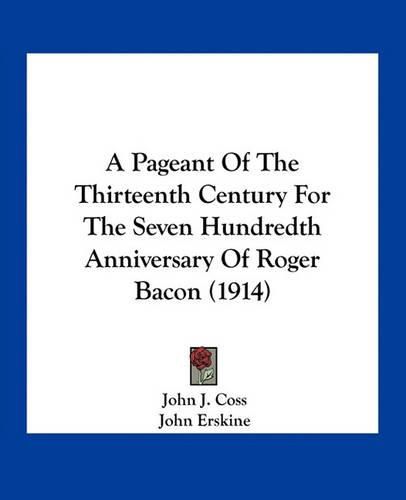 A Pageant Of The Thirteenth Century For The Seven Hundredth Anniversary Of Roger Bacon (1914)

John J. Coss
John Erskine